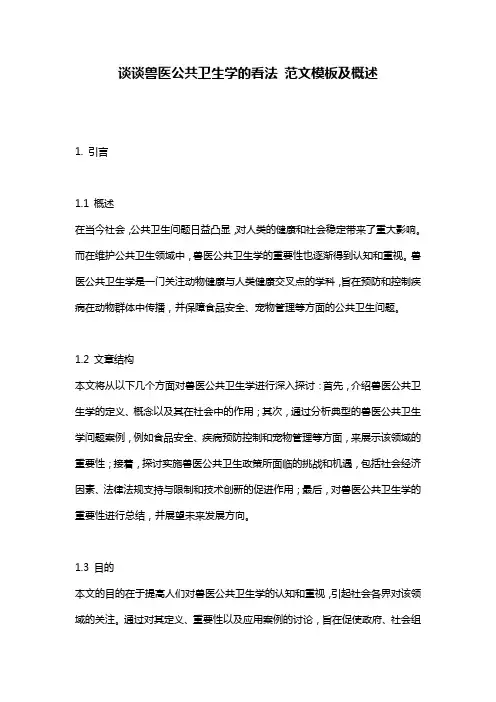 谈谈兽医公共卫生学的看法 范文模板及概述

1. 引言

1.1 概述
在当今社会，公共卫生问题日益凸显，对人类的健康和社会稳定带来了重大影响。而在维护公共卫生领域中，兽医公共卫生学的重要性也逐渐得到认知和重视。兽医公共卫生学是一门关注动物健康与人类健康交叉点的学科，旨在预防和控制疾病在动物群体中传播，并保障食品安全、宠物管理等方面的公共卫生问题。

1.2 文章结构
本文将从以下几个方面对兽医公共卫生学进行深入探讨：首先，介绍兽医公共卫生学的定义、概念以及其在社会中的作用；其次，通过分析典型的兽医公共卫生学问题案例，例如食品安全、疾病预防控制和宠物管理等方面，来展示该领域的重要性；接着，探讨实施兽医公共卫生政策所面临的挑战和机遇，包括社会经济因素、法律法规支持与限制和技术创新的促进作用；最后，对兽医公共卫生学的重要性进行总结，并展望未来发展方向。

1.3 目的
本文的目的在于提高人们对兽医公共卫生学的认知和重视，引起社会各界对该领域的关注。通过对其定义、重要性以及应用案例的讨论，旨在促使政府、社会组